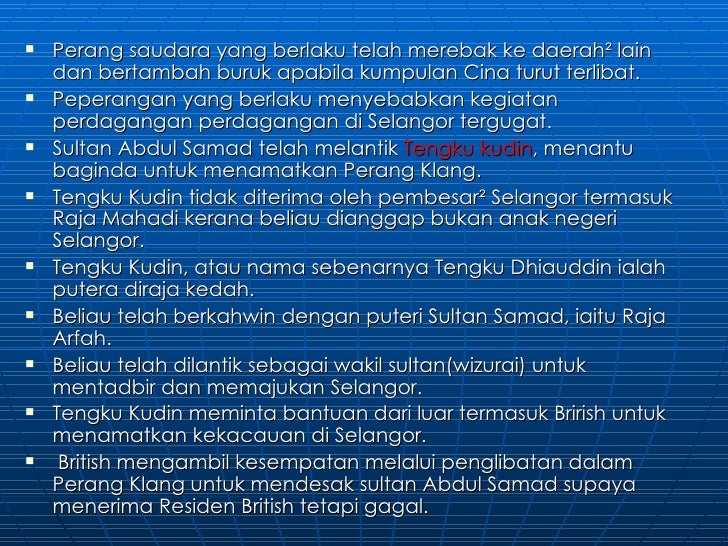 • Perang saudara yang berlaku telah merebak ke daerah² lain dan bertambah buruk apabila kumpulan Cina turut terlibat.
• Peperangan yang berlaku menyebabkan kegiatan perdagangan perdagangan di Selangor tergugat.
• Sultan Abdul Samad telah melantik Tengku kudin, menantu baginda untuk menamatkan Perang Klang.
• Tengku Kudin tidak diterima oleh pembesar² Selangor termasuk Raja Mahadi kerana beliau dianggap bukan anak negeri Selangor.
• Tengku Kudin, atau nama sebenarnya Tengku Dhiauddin ialah putera diraja kedah.
• Beliau telah berkahwin dengan puteri Sultan Samad, iaitu Raja Arfah.
• Beliau telah dilantik sebagai wakil sultan(wizurai) untuk mentadbir dan memajukan Selangor.
• Tengku Kudin meminta bantuan dari luar termasuk Brirish untuk menamatkan kekacauan di Selangor.
• British mengambil kesempatan melalui penglibatan dalam Perang Klang untuk mendesak sultan Abdul Samad supaya menerima Residen British tetapi gagal.